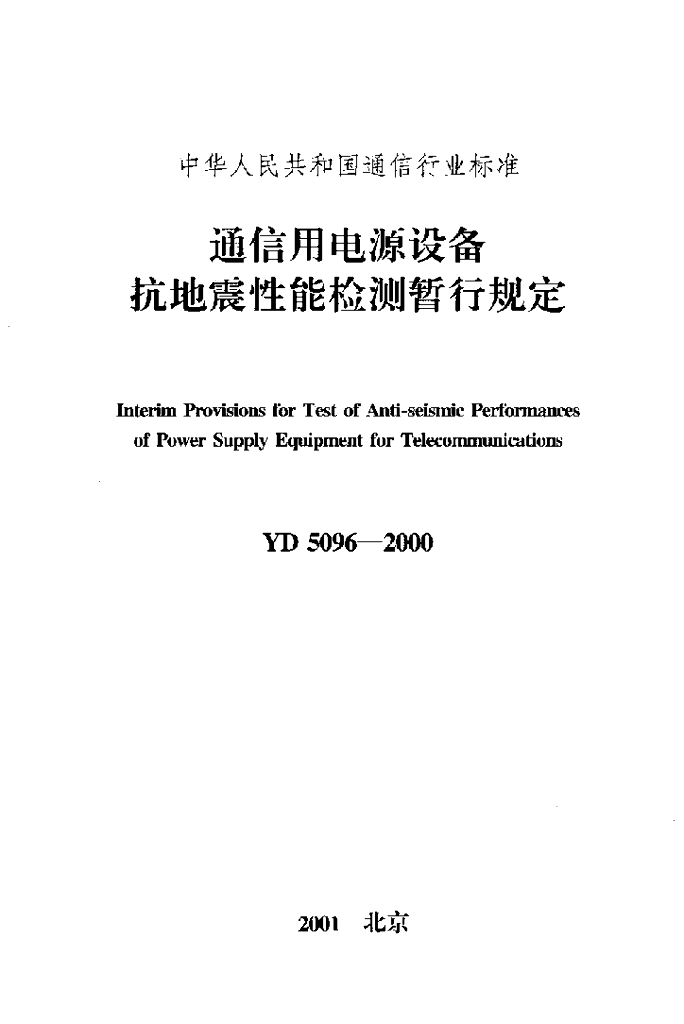 中华人民共和国通信行业标准

通信用电源设备
抗地震性能检测暂行规定

Interim Provisions for Test of Anti-seismic Performances of Power Supply Equipment for Telecommunications

YD 5096—2000

2001 北京